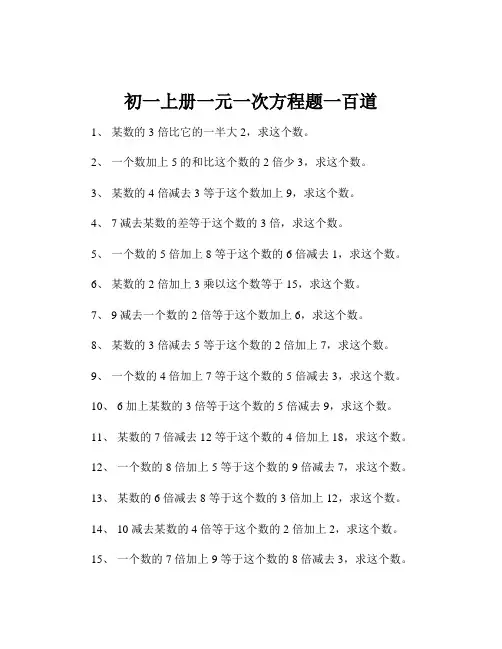 初一上册一元一次方程题一百道

1、 某数的 3 倍比它的一半大 2，求这个数。

2、 一个数加上 5 的和比这个数的 2 倍少 3，求这个数。

3、 某数的 4 倍减去 3 等于这个数加上 9，求这个数。

4、 7 减去某数的差等于这个数的 3 倍，求这个数。

5、 一个数的 5 倍加上 8 等于这个数的 6 倍减去 1，求这个数。

6、 某数的 2 倍加上 3 乘以这个数等于 15，求这个数。

7、 9 减去一个数的 2 倍等于这个数加上 6，求这个数。

8、 某数的 3 倍减去 5 等于这个数的 2 倍加上 7，求这个数。

9、 一个数的 4 倍加上 7 等于这个数的 5 倍减去 3，求这个数。

10、 6 加上某数的 3 倍等于这个数的 5 倍减去 9，求这个数。

11、 某数的 7 倍减去 12 等于这个数的 4 倍加上 18，求这个数。

12、 一个数的 8 倍加上 5 等于这个数的 9 倍减去 7，求这个数。

13、 某数的 6 倍减去 8 等于这个数的 3 倍加上 12，求这个数。

14、 10 减去某数的 4 倍等于这个数的 2 倍加上 2，求这个数。

15、 一个数的 7 倍加上 9 等于这个数的 8 倍减去 3，求这个数。